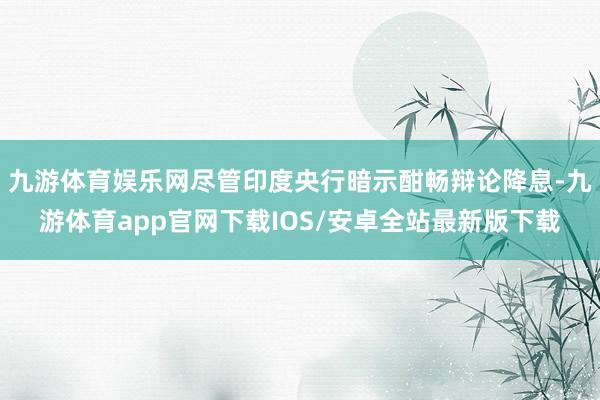 九游体育娱乐网尽管印度央行暗示酣畅辩论降息-九游体育app官网下载IOS/安卓全站最新版下载